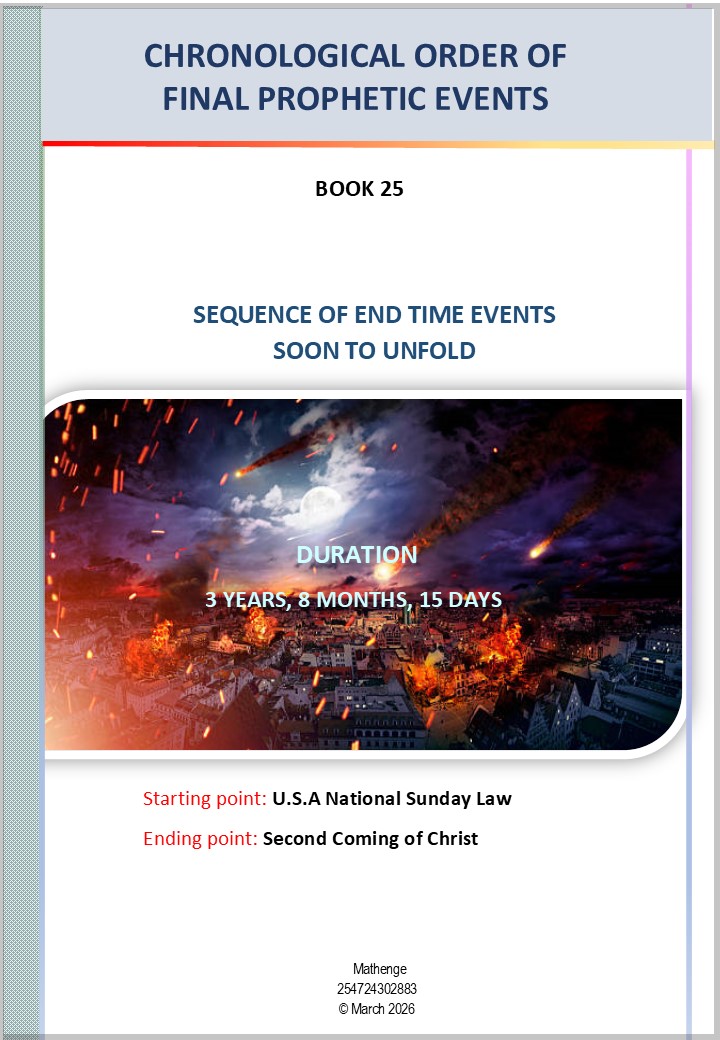 CHRONOLOGICAL ORDER OF FINAL PROPHETIC EVENTS

BOOK 25

SEQUENCE OF END TIME EVENTS SOON TO UNFOLD

DURATION

3 YEARS, 8 MONTHS, 15 DAYS

Starting point: U.S.A National Sunday Law

Ending point: Second Coming of Christ

Mathenge
254724302883
© March 2026